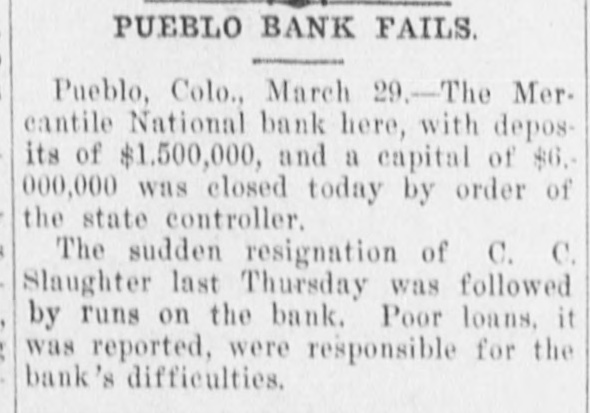 PUEBLO BANK FAILS.

Pueblo, Colo., March 29.—The Mercantile National bank here, with deposits of \$1.500,000, and a capital of \$6,000,000 was closed today by order of the state controller.

The sudden resignation of C. C. Slaughter last Thursday was followed by runs on the bank. Poor loans, it was reported, were responsible for the bank's difficulties.